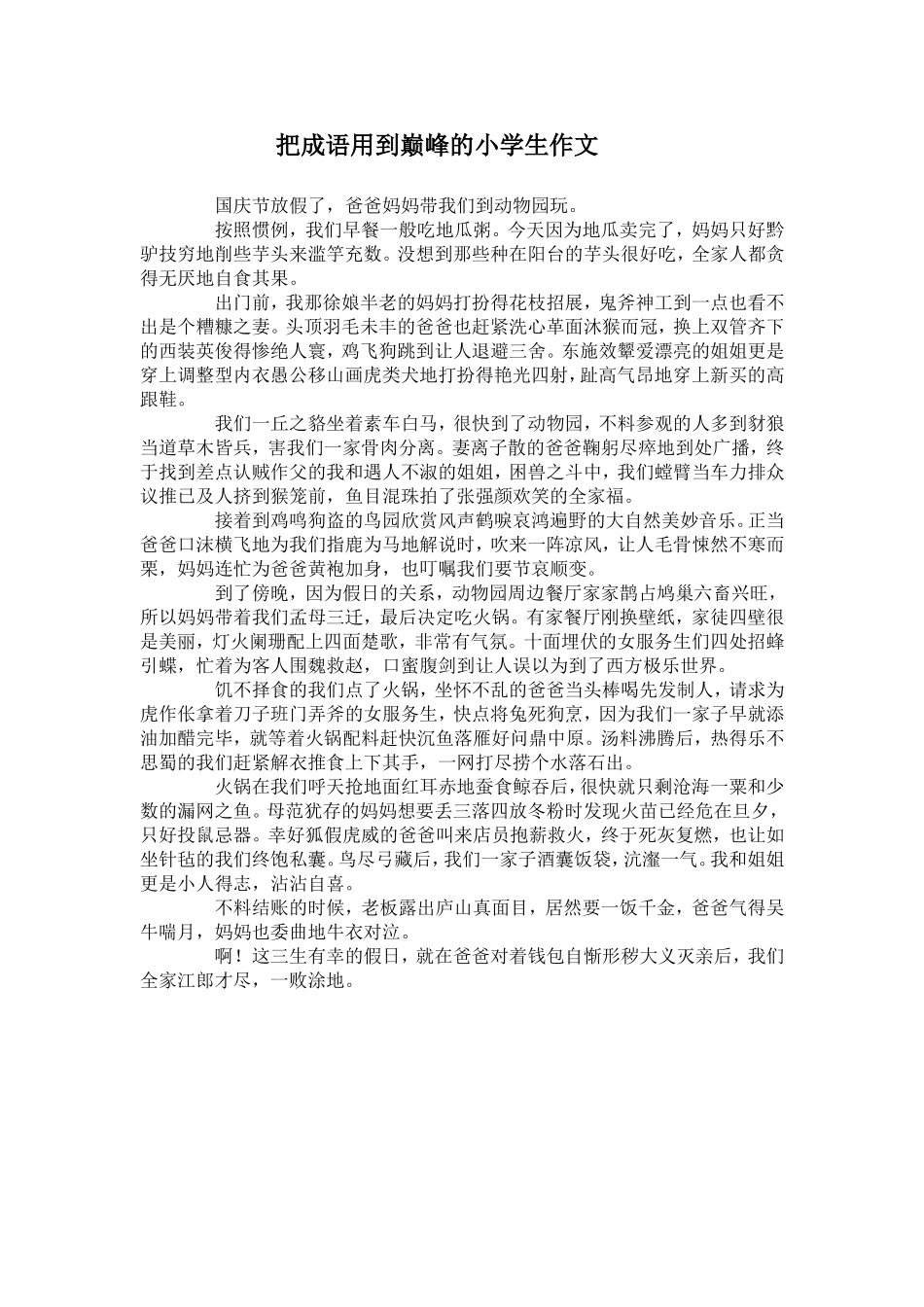 把成语用到巅峰的小学生作文

国庆节放假了，爸爸妈妈带我们到动物园玩。

按照惯例，我们早餐一般吃地瓜粥。今天因为地瓜卖完了，妈妈只好黔驴技穷地削些芋头来滥竽充数。没想到那些种在阳台的芋头很好吃，全家人都贪得无厌地自食其果。

出门前，我那徐娘半老的妈妈打扮得花枝招展，鬼斧神工到一点也看不出是个糟糠之妻。头顶羽毛未丰的爸爸也赶紧洗心革面沐猴而冠，换上双管齐下的西装英俊得惨绝人寰，鸡飞狗跳到让人退避三舍。东施效颦爱漂亮的姐姐更是穿上调整型内衣愚公移山画虎类犬地打扮得艳光四射，趾高气昂地穿上新买的高跟鞋。

我们一丘之貉坐着素车白马，很快到了动物园，不料参观的人多到豺狼当道草木皆兵，害我们一家骨肉分离。妻离子散的爸爸鞠躬尽瘁地到处广播，终于找到差点认贼作父的我和遇人不淑的姐姐，困兽之斗中，我们螳臂当车力排众议推已及人挤到猴笼前，鱼目混珠拍了张强颜欢笑的全家福。

接着到鸡鸣狗盗的鸟园欣赏风声鹤唳哀鸿遍野的大自然美妙音乐。正当爸爸口沫横飞地为我们指鹿为马地解说时，吹来一阵凉风，让人毛骨悚然不寒而栗，妈妈连忙为爸爸黄袍加身，也叮嘱我们要节哀顺变。

到了傍晚，因为假日的关系，动物园周边餐厅家家鹊占鸠巢六畜兴旺，所以妈妈带着我们孟母三迁，最后决定吃火锅。有家餐厅刚换壁纸，家徒四壁很是美丽，灯火阑珊配上四面楚歌，非常有气氛。十面埋伏的女服务生们四处招蜂引蝶，忙着为客人围魏救赵，口蜜腹剑到让人误以为到了西方极乐世界。

饥不择食的我们点了火锅，坐怀不乱的爸爸当头棒喝先发制人，请求为虎作伥拿着刀子班门弄斧的女服务生，快点将兔死狗烹，因为我们一家子早就添油加醋完毕，就等着火锅配料赶快沉鱼落雁好问鼎中原。汤料沸腾后，热得乐不思蜀的我们赶紧解衣推食上下其手，一网打尽捞个水落石出。

火锅在我们呼天抢地面红耳赤地蚕食鲸吞后，很快就只剩沧海一粟和少数的漏网之鱼。母范犹存的妈妈想要丢三落四放冬粉时发现火苗已经危在旦夕，只好投鼠忌器。幸好狐假虎威的爸爸叫来店员抱薪救火，终于死灰复燃，也让如坐针毡的我们终饱私囊。鸟尽弓藏后，我们一家子酒囊饭袋，沆瀣一气。我和姐姐更是小人得志，沾沾自喜。

不料结账的时候，老板露出庐山真面目，居然要一饭千金，爸爸气得吴牛喘月，妈妈也委曲地牛衣对泣。

啊！这三生有幸的假日，就在爸爸对着钱包自惭形秽大义灭亲后，我们全家江郎才尽，一败涂地。